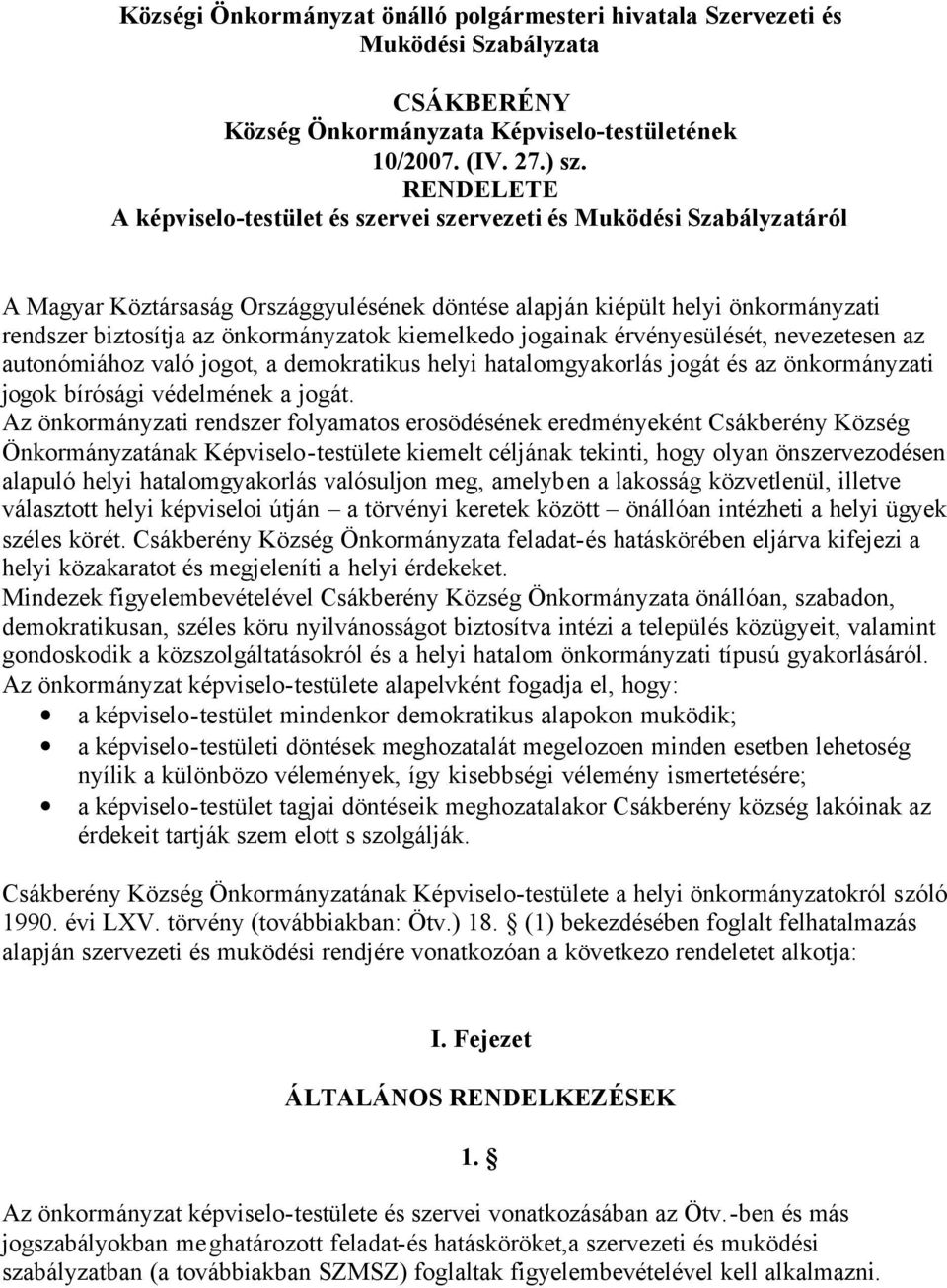 Községi Önkormányzat önálló polgármesteri hivatala Szervezeti és Muködési Szabályzata

CSÁKBERÉNY
Község Önkormányzata Képviselo-testületének
10/2007. (IV. 27.) sz.
RENDELETE
A képviselo-testület és szervei szervezeti és Muködési Szabályzatáról

A Magyar Köztársaság Országgyulésének döntése alapján kiépült helyi önkormányzati rendszer biztosítja az önkormányzatok kiemelkedo jogainak érvényesülését, nevezetesen az autonómiához való jogot, a demokratikus helyi hatalomgyakorlás jogát és az önkormányzati jogok bírósági védelmének a jogát.
Az önkormányzati rendszer folyamatos erosödésének eredményeként Csákberény Község Önkormányzatának Képviselo-testülete kiemelt céljának tekinti, hogy olyan önszervezodésen alapuló helyi hatalomgyakorlás valósuljon meg, amelyben a lakosság közvetlenül, illetve választott helyi képviseloi útján – a törvényi keretek között – önállóan intézheti a helyi ügyek széles körét. Csákberény Község Önkormányzata feladat-és hatáskörében eljárva kifejezi a helyi közakaratot és megjeleníti a helyi érdekeket.
Mindezek figyelembevételével Csákberény Község Önkormányzata önállóan, szabadon, demokratikusan, széles köru nyilvánosságot biztosítva intézi a település közügyeit, valamint gondoskodik a közszolgáltatásokról és a helyi hatalom önkormányzati típusú gyakorlásáról.
Az önkormányzat képviselo-testülete alapelvként fogadja el, hogy:
• a képviselo-testület mindenkor demokratikus alapokon muködik;
• a képviselo-testületi döntések meghozatalát megelozoen minden esetben lehetoség nyílik a különbözo vélemények, így kisebbségi vélemény ismertetésére;
• a képviselo-testület tagjai döntéseik meghozatalakor Csákberény község lakóinak az érdekeit tartják szem elott s szolgálják.

Csákberény Község Önkormányzatának Képviselo-testülete a helyi önkormányzatokról szóló 1990. évi LXV. törvény (továbbiakban: Ötv.) 18. § (1) bekezdésében foglalt felhatalmazás alapján szervezeti és muködési rendjére vonatkozóan a következo rendeletet alkotja:

I. Fejezet

ÁLTALÁNOS RENDELKEZÉSEK

1. §

Az önkormányzat képviselo-testülete és szervei vonatkozásában az Ötv.-ben és más jogszabályokban meghatározott feladat-és hatásköröket,a szervezeti és muködési szabályzatban (a továbbiakban SZMSZ) foglaltak figyelembevételével kell alkalmazni.